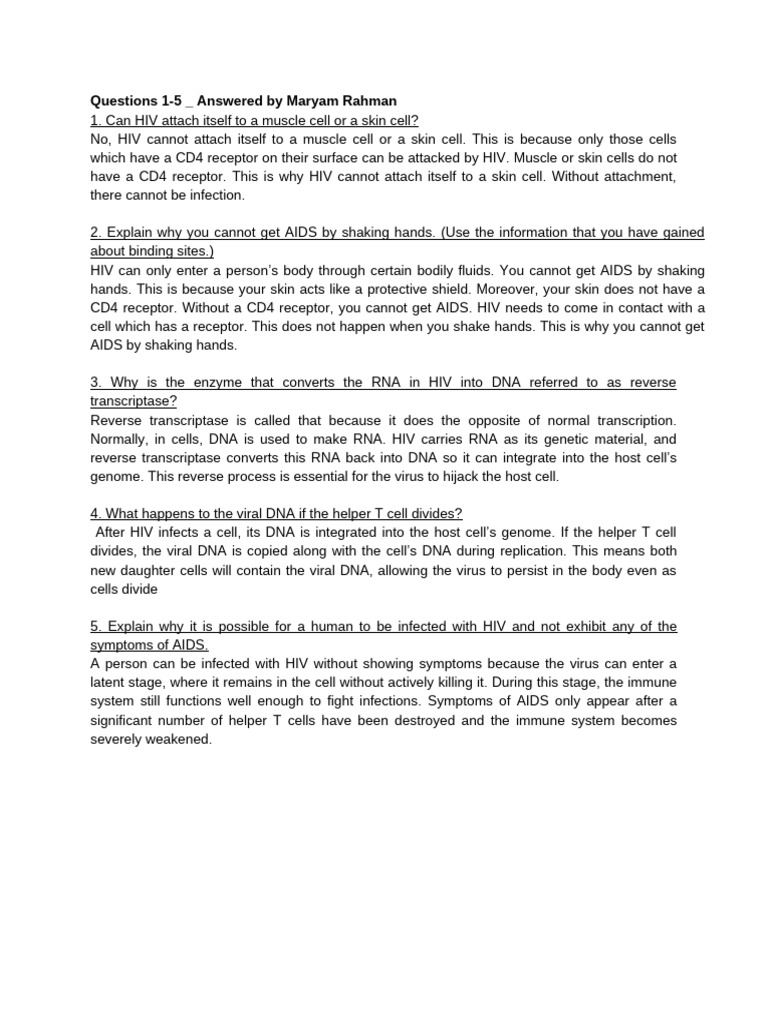 Questions 1-5 _ Answered by Maryam Rahman
1. Can HIV attach itself to a muscle cell or a skin cell?
No, HIV cannot attach itself to a muscle cell or a skin cell. This is because only those cells which have a CD4 receptor on their surface can be attacked by HIV. Muscle or skin cells do not have a CD4 receptor. This is why HIV cannot attach itself to a skin cell. Without attachment, there cannot be infection.

2. Explain why you cannot get AIDS by shaking hands. (Use the information that you have gained about binding sites.)
HIV can only enter a person's body through certain bodily fluids. You cannot get AIDS by shaking hands. This is because your skin acts like a protective shield. Moreover, your skin does not have a CD4 receptor. Without a CD4 receptor, you cannot get AIDS. HIV needs to come in contact with a cell which has a receptor. This does not happen when you shake hands. This is why you cannot get AIDS by shaking hands.

3. Why is the enzyme that converts the RNA in HIV into DNA referred to as reverse transcriptase?
Reverse transcriptase is called that because it does the opposite of normal transcription. Normally, in cells, DNA is used to make RNA. HIV carries RNA as its genetic material, and reverse transcriptase converts this RNA back into DNA so it can integrate into the host cell's genome. This reverse process is essential for the virus to hijack the host cell.

4. What happens to the viral DNA if the helper T cell divides?
After HIV infects a cell, its DNA is integrated into the host cell's genome. If the helper T cell divides, the viral DNA is copied along with the cell's DNA during replication. This means both new daughter cells will contain the viral DNA, allowing the virus to persist in the body even as cells divide

5. Explain why it is possible for a human to be infected with HIV and not exhibit any of the symptoms of AIDS.
A person can be infected with HIV without showing symptoms because the virus can enter a latent stage, where it remains in the cell without actively killing it. During this stage, the immune system still functions well enough to fight infections. Symptoms of AIDS only appear after a significant number of helper T cells have been destroyed and the immune system becomes severely weakened.